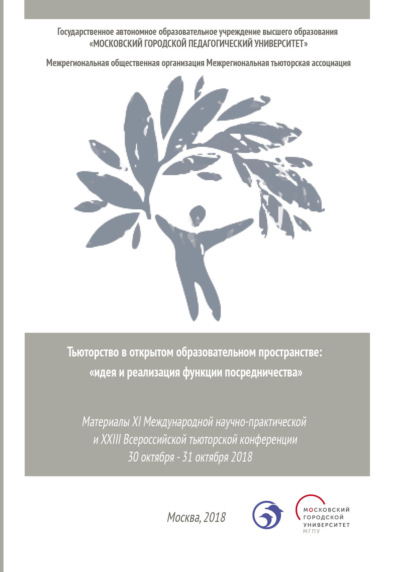 Государственное автономное образовательное учреждение высшего образования
«МОСКОВСКИЙ ГОРОДСКОЙ ПЕДАГОГИЧЕСКИЙ УНИВЕРСИТЕТ»

Межрегиональная общественная организация Межрегиональная тьюторская ассоциация

Тьюторство в открытом образовательном пространстве:
«идея и реализация функции посредничества»

Материалы XI Международной научно-практической
и XXIII Всероссийской тьюторской конференции
30 октября - 31 октября 2018

Москва, 2018

МОСКОВСКИЙ
ГОРОДСКОЙ
УНИВЕРСИТЕТ
МГПУ